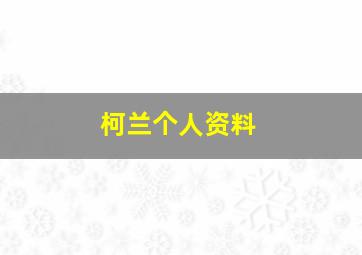 柯兰个人资料